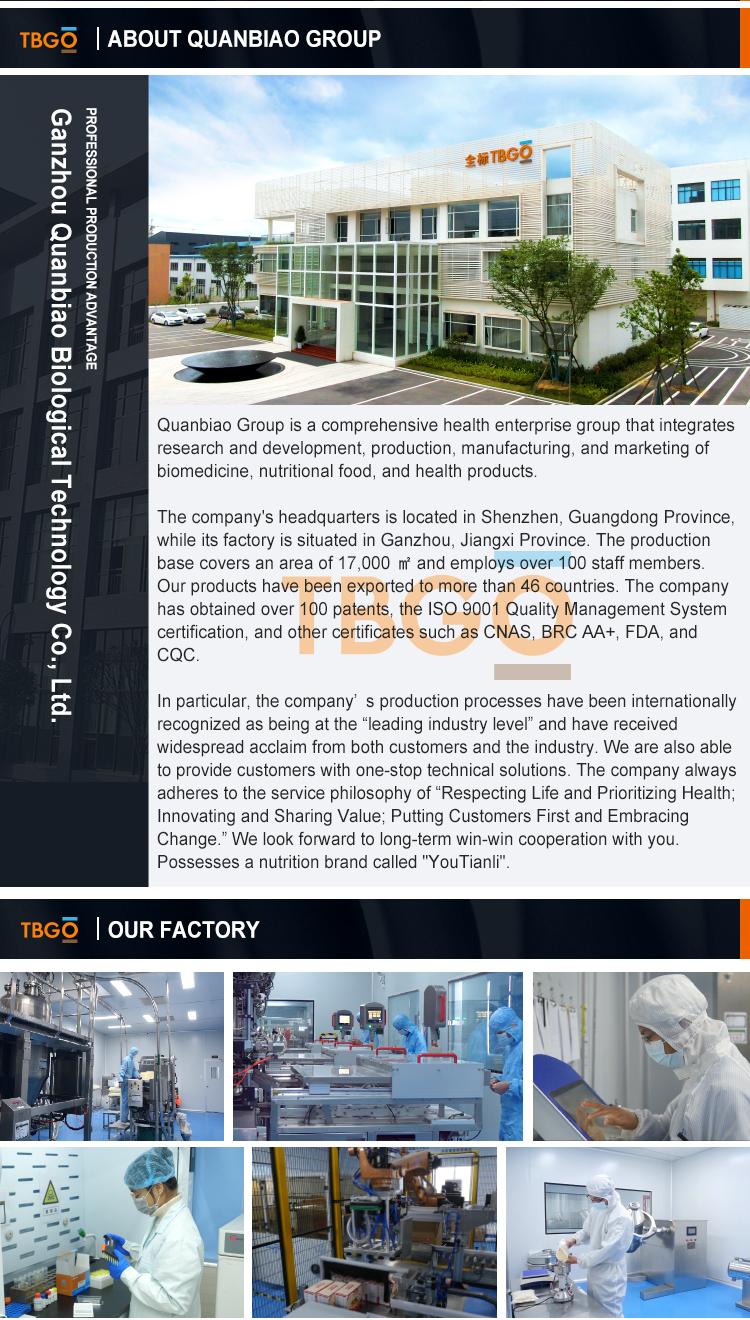 TBGO | ABOUT QUANBIAO GROUP

PROFESSIONAL PRODUCTION ADVANTAGE

Ganzhou Quanbiao Biological Technology Co., Ltd.

全标TBGO

Quanbiao Group is a comprehensive health enterprise group that integrates research and development, production, manufacturing, and marketing of biomedicine, nutritional food, and health products.

The company's headquarters is located in Shenzhen, Guangdong Province, while its factory is situated in Ganzhou, Jiangxi Province. The production base covers an area of 17,000 ㎡ and employs over 100 staff members. Our products have been exported to more than 46 countries. The company has obtained over 100 patents, the ISO 9001 Quality Management System certification, and other certificates such as CNAS, BRC AA+, FDA, and CQC.

TBGO

In particular, the company’ s production processes have been internationally recognized as being at the “leading industry level” and have received widespread acclaim from both customers and the industry. We are also able to provide customers with one-stop technical solutions. The company always adheres to the service philosophy of “Respecting Life and Prioritizing Health; Innovating and Sharing Value; Putting Customers First and Embracing Change.” We look forward to long-term win-win cooperation with you. Possesses a nutrition brand called "YouTianli".

TBGO | OUR FACTORY